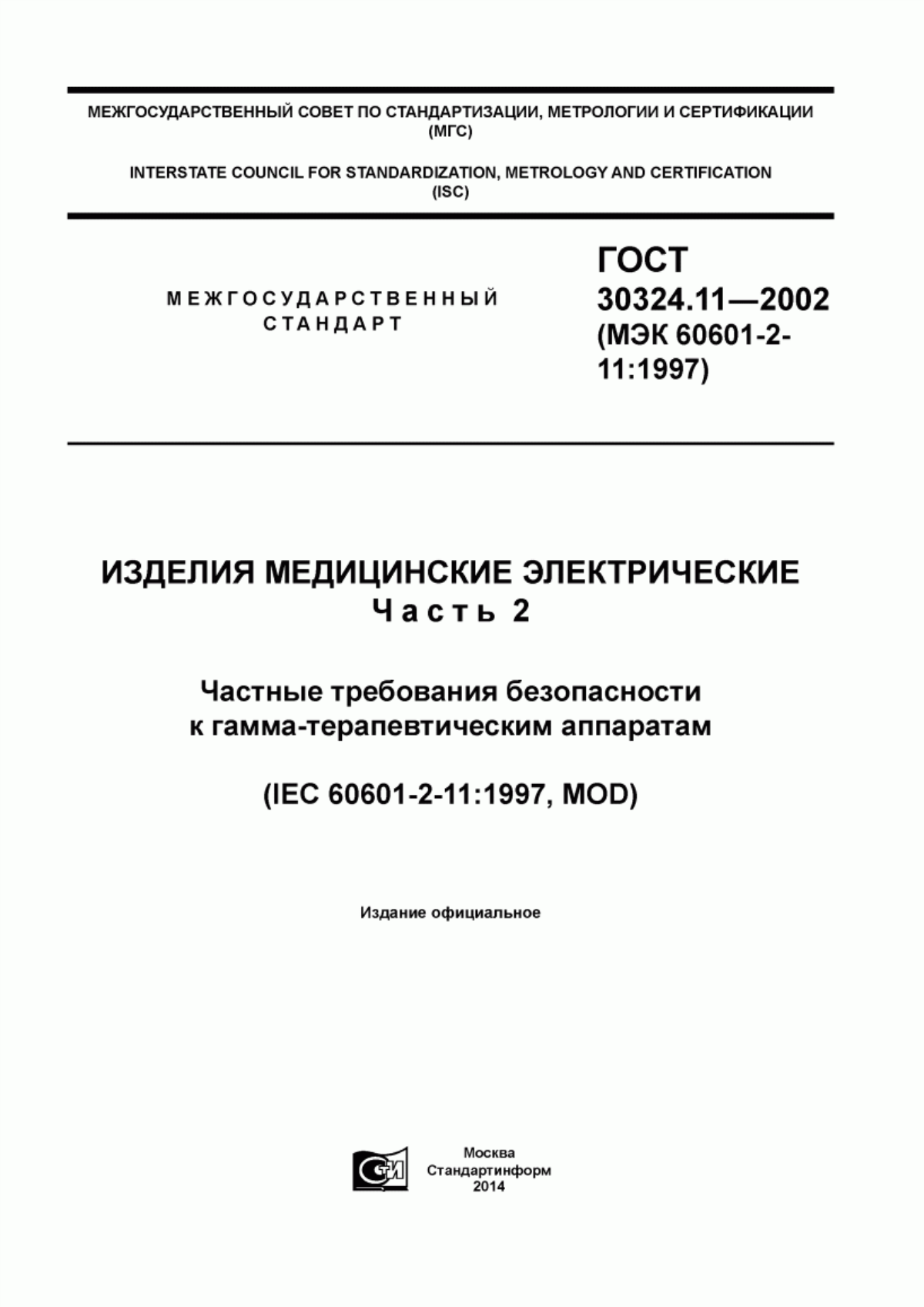 МЕЖГОСУДАРСТВЕННЫЙ СОВЕТ ПО СТАНДАРТИЗАЦИИ, МЕТРОЛОГИИ И СЕРТИФИКАЦИИ (МГС)

INTERSTATE COUNCIL FOR STANDARDIZATION, METROLOGY AND CERTIFICATION (ISC)

МЕЖГОСУДАРСТВЕННЫЙ СТАНДАРТ

ГОСТ 30324.11—2002 (МЭК 60601-2-11:1997)

ИЗДЕЛИЯ МЕДИЦИНСКИЕ ЭЛЕКТРИЧЕСКИЕ
Часть 2

Частные требования безопасности к гамма-терапевтическим аппаратам

(IEC 60601-2-11:1997, MOD)

Издание официальное

СТИ

Москва
Стандартинформ
2014